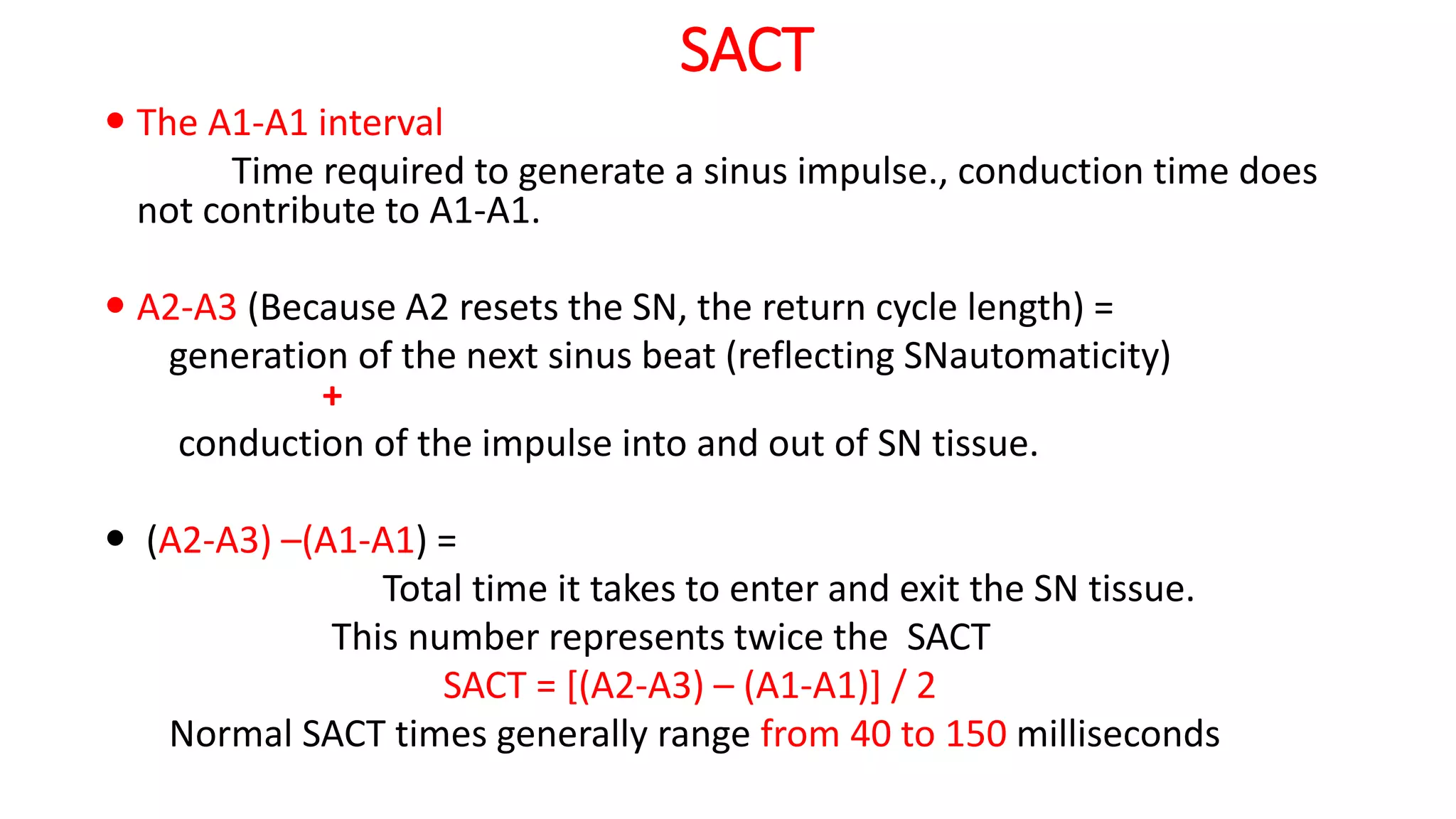 SACT

• The A1-A1 interval

Time required to generate a sinus impulse., conduction time does not contribute to A1-A1.

• A2-A3 (Because A2 resets the SN, the return cycle length) =

generation of the next sinus beat (reflecting SNautomaticity)

+

conduction of the impulse into and out of SN tissue.

• (A2-A3) –(A1-A1) =

Total time it takes to enter and exit the SN tissue.

This number represents twice the SACT

SACT = [(A2-A3) – (A1-A1)] / 2

Normal SACT times generally range from 40 to 150 milliseconds